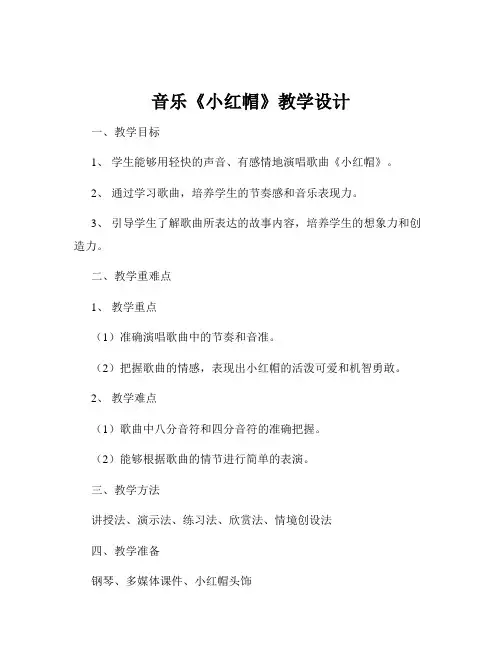 音乐《小红帽》教学设计

一、教学目标

1、学生能够用轻快的声音、有感情地演唱歌曲《小红帽》。

2、通过学习歌曲，培养学生的节奏感和音乐表现力。

3、引导学生了解歌曲所表达的故事内容，培养学生的想象力和创造力。

二、教学重难点

1、教学重点

（1）准确演唱歌曲中的节奏和音准。

（2）把握歌曲的情感，表现出小红帽的活泼可爱和机智勇敢。

2、教学难点

（1）歌曲中八分音符和四分音符的准确把握。

（2）能够根据歌曲的情节进行简单的表演。

三、教学方法

讲授法、演示法、练习法、欣赏法、情境创设法

四、教学准备

钢琴、多媒体课件、小红帽头饰